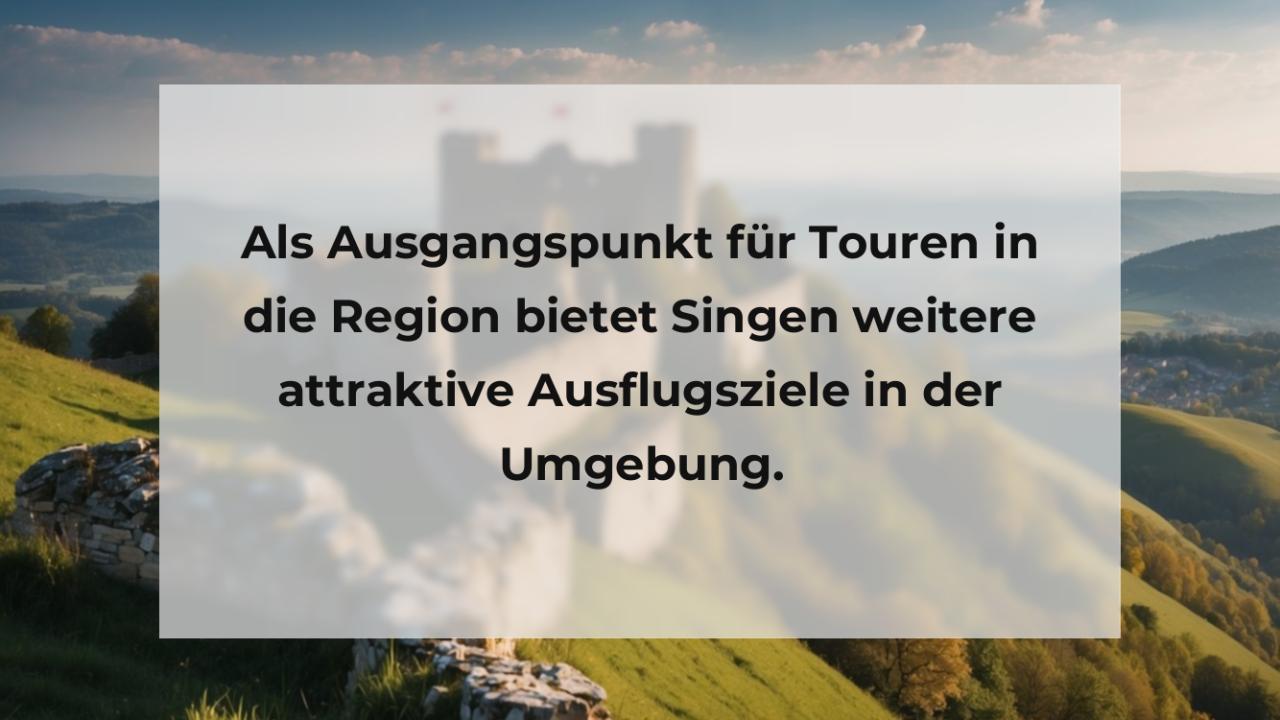 Als Ausgangspunkt für Touren in die Region bietet Singen weitere attraktive Ausflugsziele in der Umgebung.